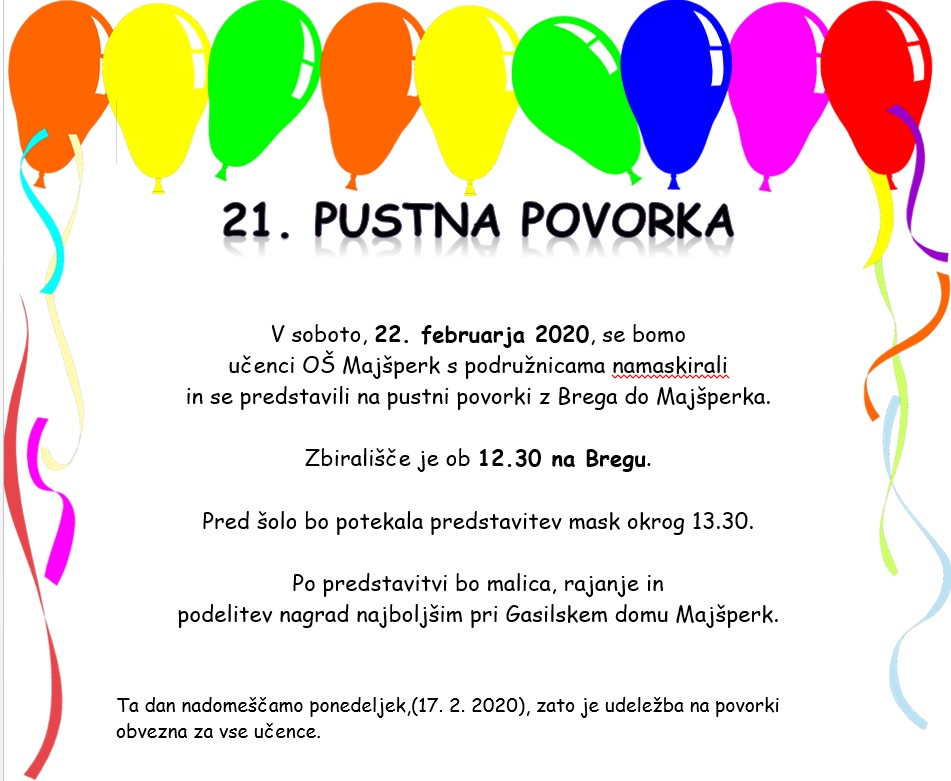 21. PUSTNA POVORKA

V soboto, 22. februarja 2020, se bomo učenci OŠ Majšperk s podružnicama namaskirali in se predstavili na pustni povorki z Brega do Majšperka.

Zbirališče je ob 12.30 na Bregu.

Pred šolo bo potekala predstavitev mask okrog 13.30.

Po predstavitvi bo malica, rajanje in podelitev nagrad najboljšim pri Gasilskem domu Majšperk.

Ta dan nadomeščamo ponedeljek,(17. 2. 2020), zato je udeležba na povorki obvezna za vse učence.